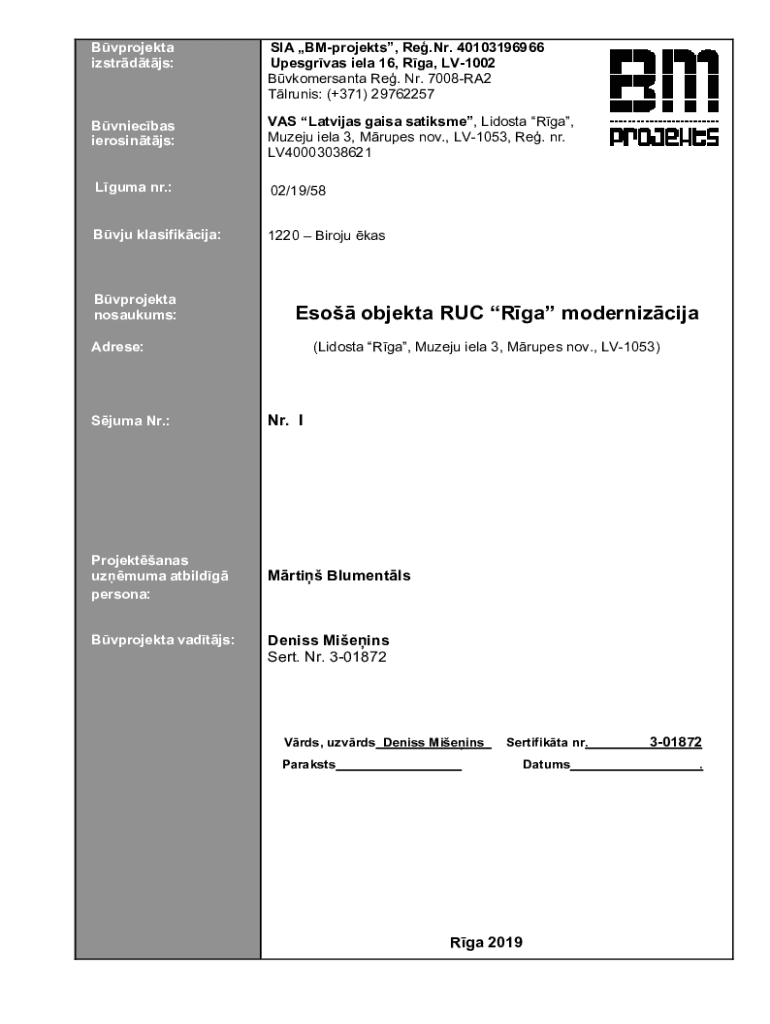 Būvprojekta izstrādātājs:

SIA „BM-projekts", Reģ.Nr. 40103196966
Upesgrīvas iela 16, Rīga, LV-1002
Būvkomersanta Reģ. Nr. 7008-RA2
Tālrunis: (+371) 29762257

BM
projekts

Būvniecības ierosinātājs:

VAS "Latvijas gaisa satiksme", Lidosta "Rīga", Muzeju iela 3, Mārupes nov., LV-1053, Reģ. nr. LV40003038621

Līguma nr.:

02/19/58

Būvju klasifikācija:

1220 – Biroju ēkas

Būvprojekta nosaukums:

Esošā objekta RUC "Rīga" modernizācija

Adrese:

(Lidosta "Rīga", Muzeju iela 3, Mārupes nov., LV-1053)

Sējuma Nr.:

Nr. I

Projektēšanas uzņēmuma atbildīgā persona:

Mārtiņš Blumentāls

Būvprojekta vadītājs:

Deniss Mišeņins
Sert. Nr. 3-01872

Vārds, uzvārds Deniss Mišenins Sertifikāta nr. 3-01872
Paraksts____________ Datums____________.

Rīga 2019